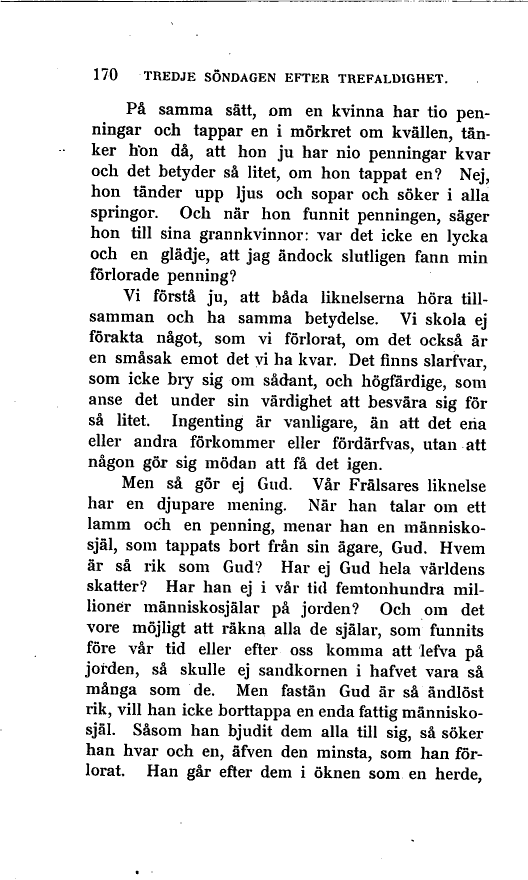 170 TREDJE SÖNDAGEN EFTER TREFALDIGHET.

På samma sätt, om en kvinna har tio penningar och tappar en i mörkret om kvällen, tänker hon då, att hon ju har nio penningar kvar och det betyder så litet, om hon tappat en? Nej, hon tänder upp ljus och sopar och söker i alla springor. Och när hon funnit penningen, säger hon till sina grannkvinnor: var det icke en lycka och en glädje, att jag ändock slutligen fann min förlorade penning?

Vi förstå ju, att båda liknelserna höra tillsamman och ha samma betydelse. Vi skola ej förakta något, som vi förlorat, om det också är en småsak emot det vi ha kvar. Det finns slarfvar, som icke bry sig om sådant, och högfärdige, som anse det under sin värdighet att besvära sig för så litet. Ingenting är vanligare, än att det ena eller andra förkommer eller fördärfvas, utan att någon gör sig mödan att få det igen.

Men så gör ej Gud. Vår Frälsares liknelse har en djupare mening. När han talar om ett lamm och en penning, menar han en människosjäl, som tappats bort från sin ägare, Gud. Hvem är så rik som Gud? Har ej Gud hela världens skatter? Har han ej i vår tid femtonhundra millioner människosjälar på jorden? Och om det vore möjligt att räkna alla de själar, som funnits före vår tid eller efter oss komma att lefva på jorden, så skulle ej sandkornen i hafvet vara så många som de. Men fastän Gud är så ändlöst rik, vill han icke borttappa en enda fattig människosjäl. Såsom han bjudit dem alla till sig, så söker han hvar och en, äfven den minsta, som han förlorat. Han går efter dem i öknen som en herde,